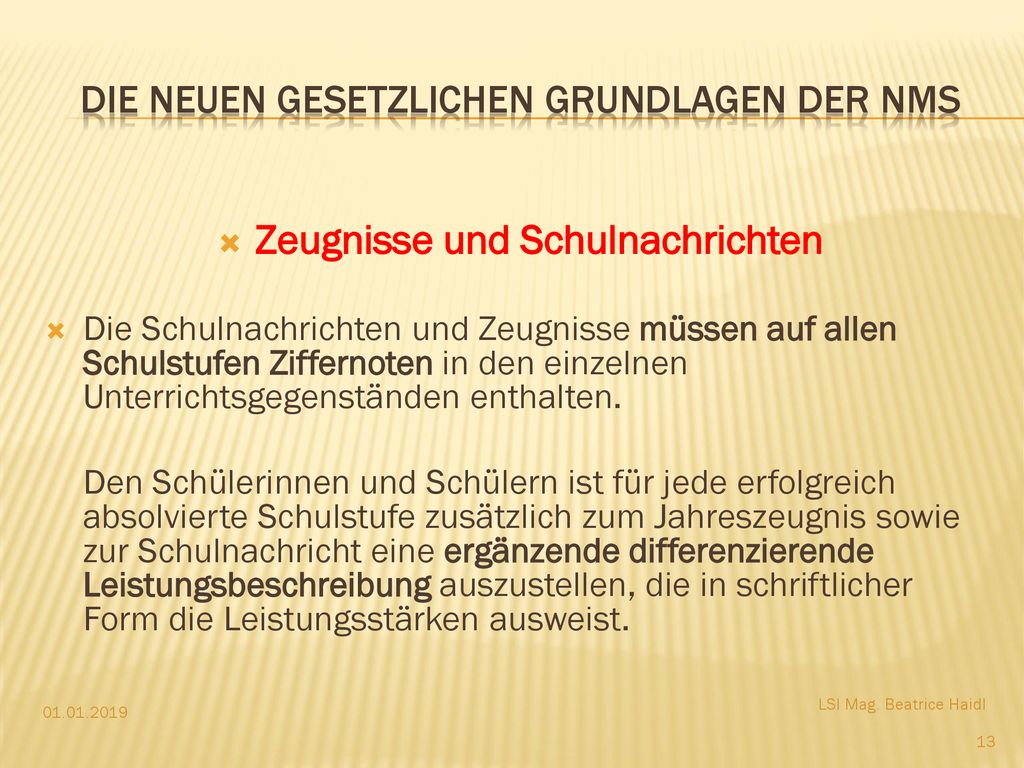 DIE NEUEN GESETZLICHEN GRUNDLAGEN DER NMS

Zeugnisse und Schulnachrichten

Die Schulnachrichten und Zeugnisse müssen auf allen Schulstufen Ziffernoten in den einzelnen Unterrichtsgegenständen enthalten.

Den Schülerinnen und Schülern ist für jede erfolgreich absolvierte Schulstufe zusätzlich zum Jahreszeugnis sowie zur Schulnachricht eine ergänzende differenzierende Leistungsbeschreibung auszustellen, die in schriftlicher Form die Leistungsstärken ausweist.

01.01.2019

LSI Mag. Beatrice Haidl

13